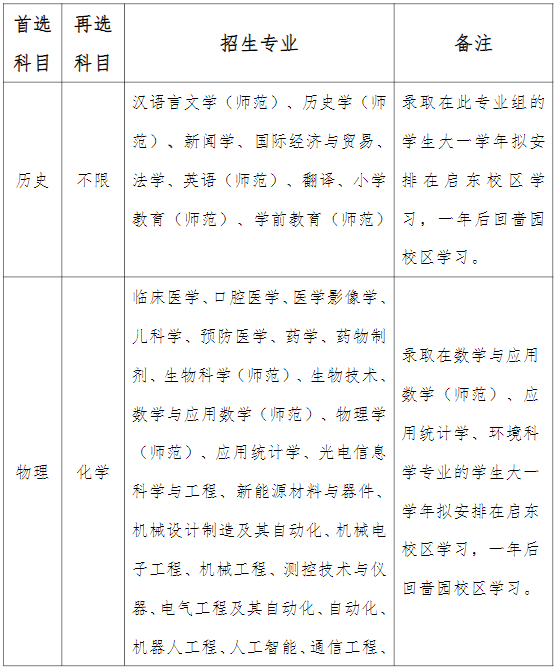 | 首选科目 | 再选科目 | 招生专业 | 备注 |
|---|---|---|---|
| 历史 | 不限 | 汉语言文学（师范）、历史学（师范）、新闻学、国际经济与贸易、法学、英语（师范）、翻译、小学教育（师范）、学前教育（师范） | 录取在此专业组的学生大一学年拟安排在启东校区学习，一年后回啬园校区学习。 |
| 物理 | 化学 | 临床医学、口腔医学、医学影像学、儿科学、预防医学、药学、药物制剂、生物科学（师范）、生物技术、数学与应用数学（师范）、物理学（师范）、应用统计学、光电信息科学与工程、新能源材料与器件、机械设计制造及其自动化、机械电子工程、机械工程、测控技术与仪器、电气工程及其自动化、自动化、机器人工程、人工智能、通信工程、 | 录取在数学与应用数学（师范）、应用统计学、环境科学专业的学生大一学年拟安排在启东校区学习，一年后回啬园校区学习。 |